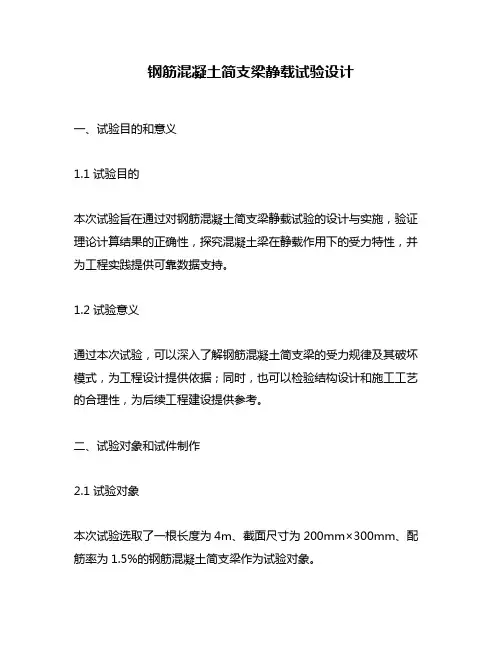 钢筋混凝土简支梁静载试验设计

一、试验目的和意义

1.1 试验目的

本次试验旨在通过对钢筋混凝土简支梁静载试验的设计与实施，验证理论计算结果的正确性，探究混凝土梁在静载作用下的受力特性，并为工程实践提供可靠数据支持。

1.2 试验意义

通过本次试验，可以深入了解钢筋混凝土简支梁的受力规律及其破坏模式，为工程设计提供依据；同时，也可以检验结构设计和施工工艺的合理性，为后续工程建设提供参考。

二、试验对象和试件制作

2.1 试验对象

本次试验选取了一根长度为 4m、截面尺寸为 200mm×300mm、配筋率为 1.5%的钢筋混凝土简支梁作为试验对象。